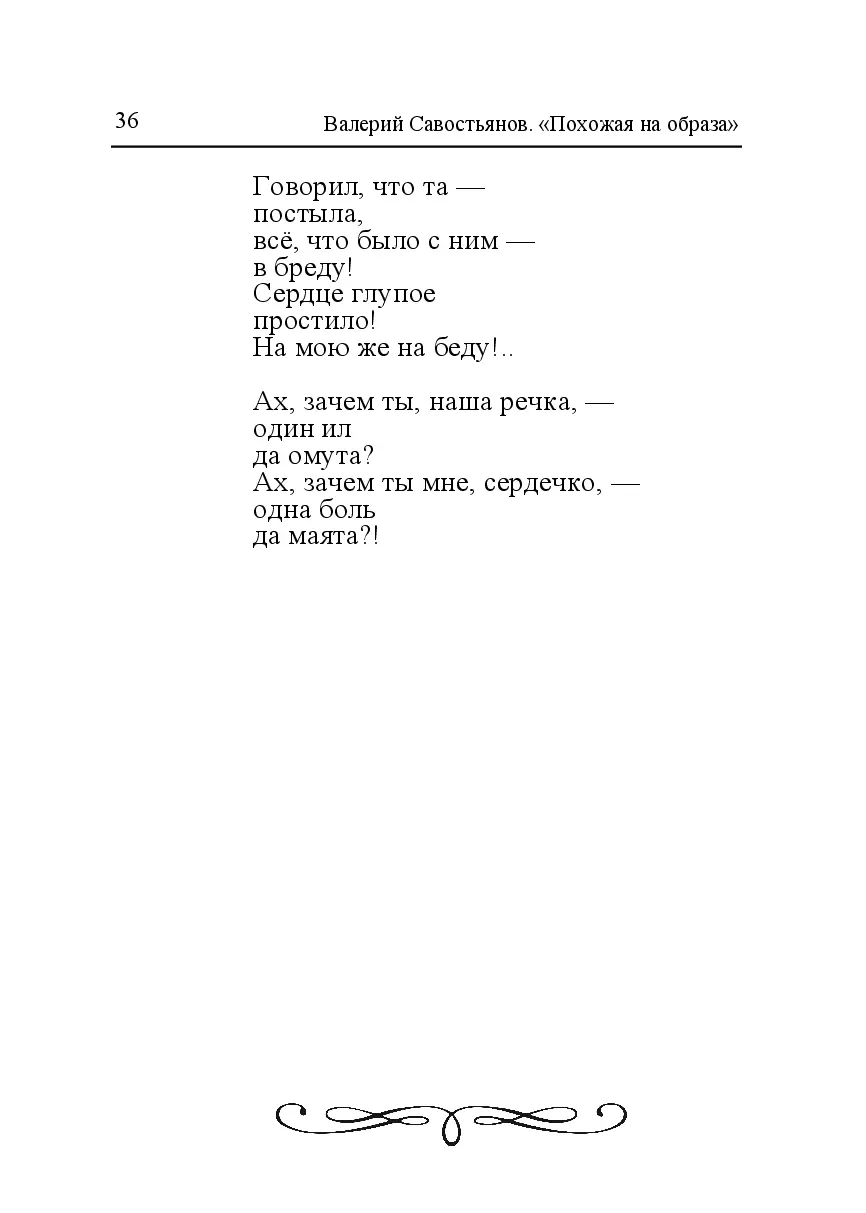 36 Валерий Савостьянов. «Похожая на образа»

Говорил, что та —
постыла,
всё, что было с ним —
в бреду!
Сердце глупое
простило!
На мою же на беду!..

Ах, зачем ты, наша речка, —
один ил
да омута?
Ах, зачем ты мне, сердечко, —
одна боль
да маята?!